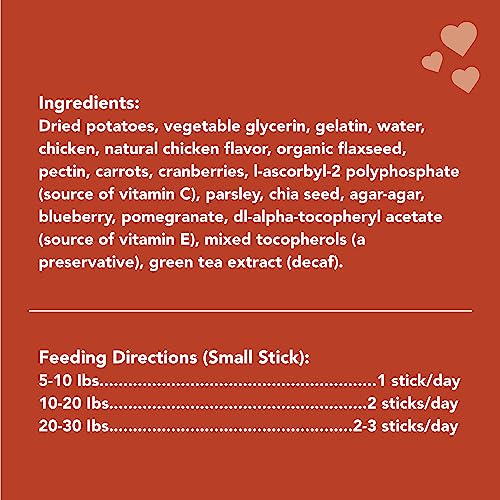 Ingredients:
Dried potatoes, vegetable glycerin, gelatin, water, chicken, natural chicken flavor, organic flaxseed, pectin, carrots, cranberries, l-ascorbyl-2 polyphosphate (source of vitamin C), parsley, chia seed, agar-agar, blueberry, pomegranate, dl-alpha-tocopheryl acetate (source of vitamin E), mixed tocopherols (a preservative), green tea extract (decaf).

Feeding Directions (Small Stick):
5-10 lbs 1 stick/day
10-20 lbs 2 sticks/day
20-30 lbs 2-3 sticks/day